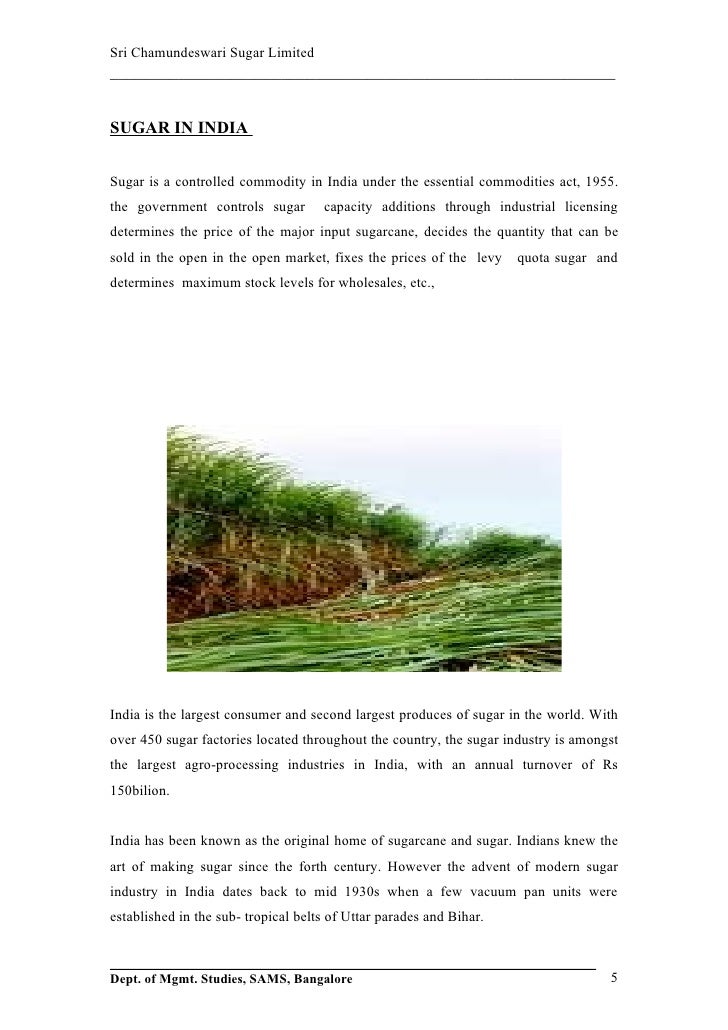 Sri Chamundeswari Sugar Limited

SUGAR IN INDIA

Sugar is a controlled commodity in India under the essential commodities act, 1955. the government controls sugar capacity additions through industrial licensing determines the price of the major input sugarcane, decides the quantity that can be sold in the open in the open market, fixes the prices of the levy quota sugar and determines maximum stock levels for wholesales, etc.,

India is the largest consumer and second largest produces of sugar in the world. With over 450 sugar factories located throughout the country, the sugar industry is amongst the largest agro-processing industries in India, with an annual turnover of Rs 150bilion.

India has been known as the original home of sugarcane and sugar. Indians knew the art of making sugar since the forth century. However the advent of modern sugar industry in India dates back to mid 1930s when a few vacuum pan units were established in the sub- tropical belts of Uttar parades and Bihar.

Dept. of Mgmt. Studies, SAMS, Bangalore 5